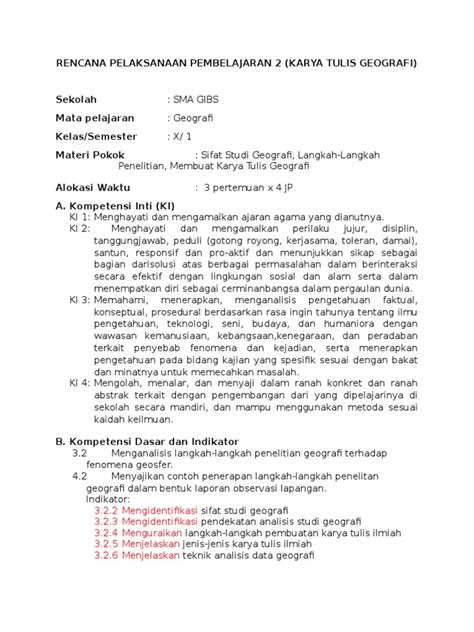 RENCANA PELAKSANAAN PEMBELAJARAN 2 (KARYA TULIS GEOGRAFI)

Sekolah : SMA GIBS

Mata pelajaran : Geografi

Kelas/Semester : X/ 1

Materi Pokok : Sifat Studi Geografi, Langkah-Langkah Penelitian, Membuat Karya Tulis Geografi

Alokasi Waktu : 3 pertemuan x 4 JP

A. Kompetensi Inti (KI)
KI 1: Menghayati dan mengamalkan ajaran agama yang dianutnya.
KI 2: Menghayati dan mengamalkan perilaku jujur, disiplin, tanggungjawab, peduli (gotong royong, kerjasama, toleran, damai), santun, responsif dan pro-aktif dan menunjukkan sikap sebagai bagian darisolusi atas berbagai permasalahan dalam berinteraksi secara efektif dengan lingkungan sosial dan alam serta dalam menempatkan diri sebagai cerminanbangsa dalam pergaulan dunia.
KI 3: Memahami, menerapkan, menganalisis pengetahuan faktual, konseptual, prosedural berdasarkan rasa ingin tahunya tentang ilmu pengetahuan, teknologi, seni, budaya, dan humaniora dengan wawasan kemanusiaan, kebangsaan,kenegaraan, dan peradaban terkait penyebab fenomena dan kejadian, serta menerapkan pengetahuan pada bidang kajian yang spesifik sesuai dengan bakat dan minatnya untuk memecahkan masalah.
KI 4: Mengolah, menalar, dan menyaji dalam ranah konkret dan ranah abstrak terkait dengan pengembangan dari yang dipelajarinya di sekolah secara mandiri, dan mampu menggunakan metoda sesuai kaidah keilmuan.

B. Kompetensi Dasar dan Indikator
3.2 Menganalisis langkah-langkah penelitian geografi terhadap fenomena geosfer.
4.2 Menyajikan contoh penerapan langkah-langkah penelitan geografi dalam bentuk laporan observasi lapangan.
Indikator:
3.2.2 Mengidentifikasi sifat studi geografi
3.2.3 Mengidentifikasi pendekatan analisis studi geografi
3.2.4 Menguraikan langkah-langkah pembuatan karya tulis ilmiah
3.2.5 Menjelaskan jenis-jenis karya tulis ilmiah
3.2.6 Menjelaskan teknik analisis data geografi